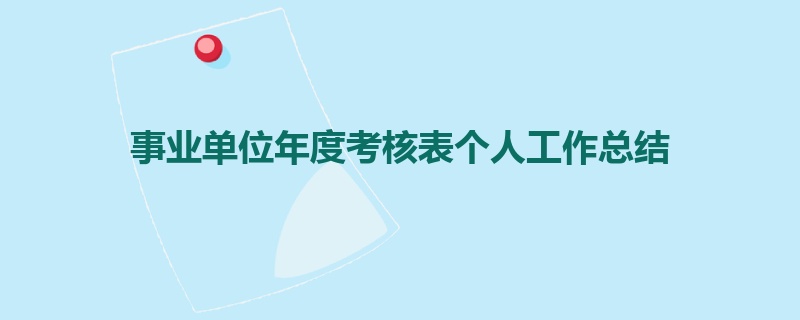 事业单位年度考核表个人工作总结